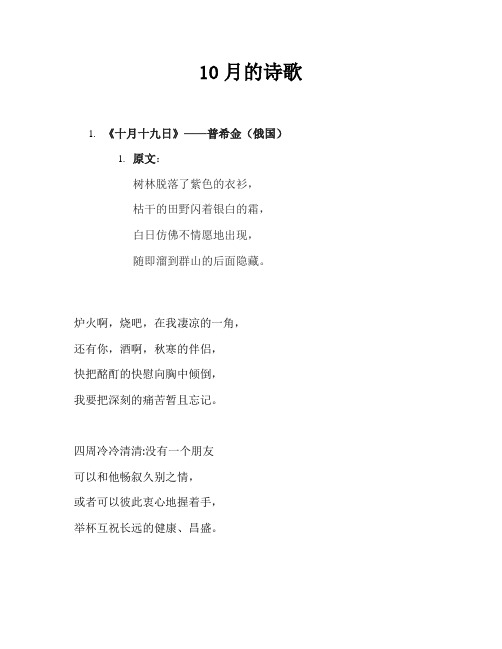 10月的诗歌

1. 《十月十九日》——普希金（俄国）

1. 原文：

树林脱落了紫色的衣衫，

枯干的田野闪着银白的霜，

白日仿佛不情愿地出现，

随即溜到群山的后面隐藏。

炉火啊，烧吧，在我凄凉的一角，

还有你，酒啊，秋寒的伴侣，

快把酩酊的快慰向胸中倾倒，

我要把深刻的痛苦暂且忘记。

四周冷冷清清:没有一个朋友

可以和他畅叙久别之情，

或者可以彼此衷心地握着手，

举杯互祝长远的健康、昌盛。